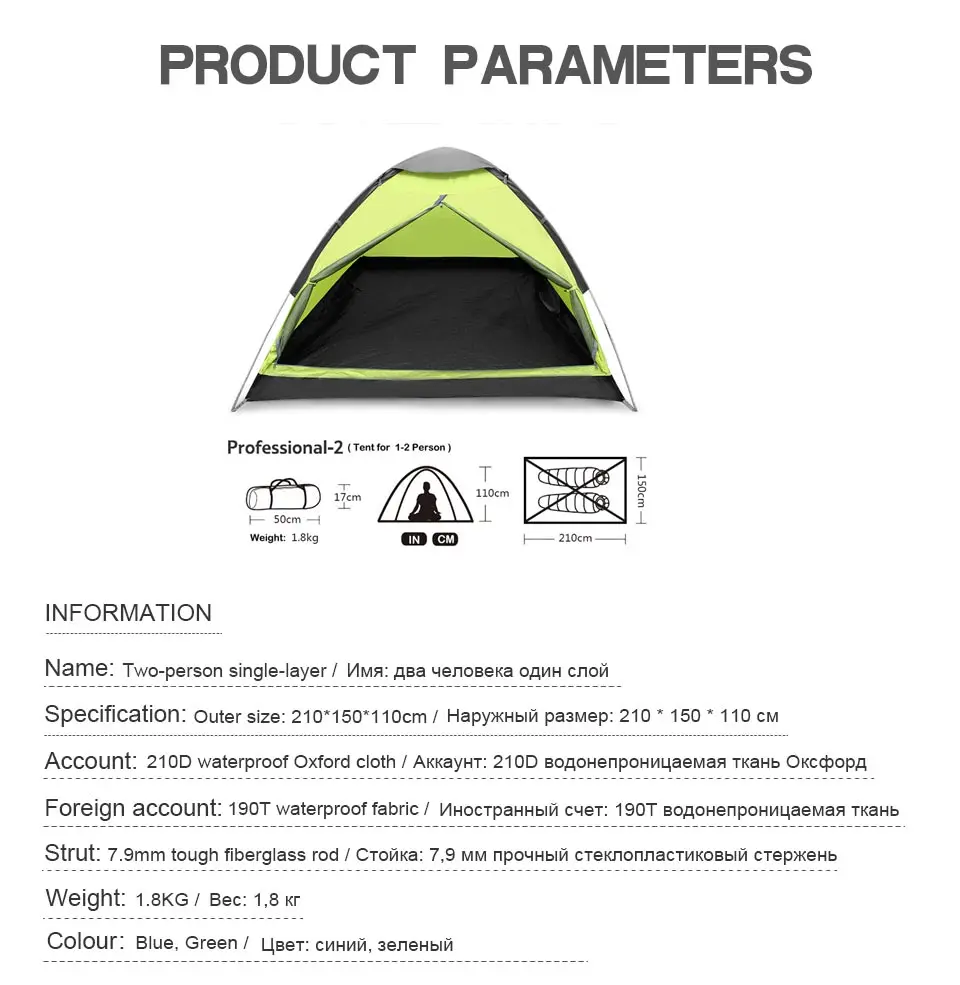 PRODUCT PARAMETERS

Professional-2 ( Tent for 1-2 Person )

17cm

50cm

Weight: 1.8kg

110cm

IN CM

150cm

210cm

INFORMATION

Name: Two-person single-layer / Имя: два человека один слой

Specification: Outer size: 210*150*110cm / Наружный размер: 210 * 150 * 110 см

Account: 210D waterproof Oxford cloth / Аккаунт: 210D водонепроницаемая ткань Оксфорд

Foreign account: 190T waterproof fabric / Иностранный счет: 190T водонепроницаемая ткань

Strut: 7.9mm tough fiberglass rod / Стойка: 7,9 мм прочный стеклопластиковый стержень

Weight: 1.8KG / Вес: 1,8 кг

Colour: Blue, Green / Цвет: синий, зеленый